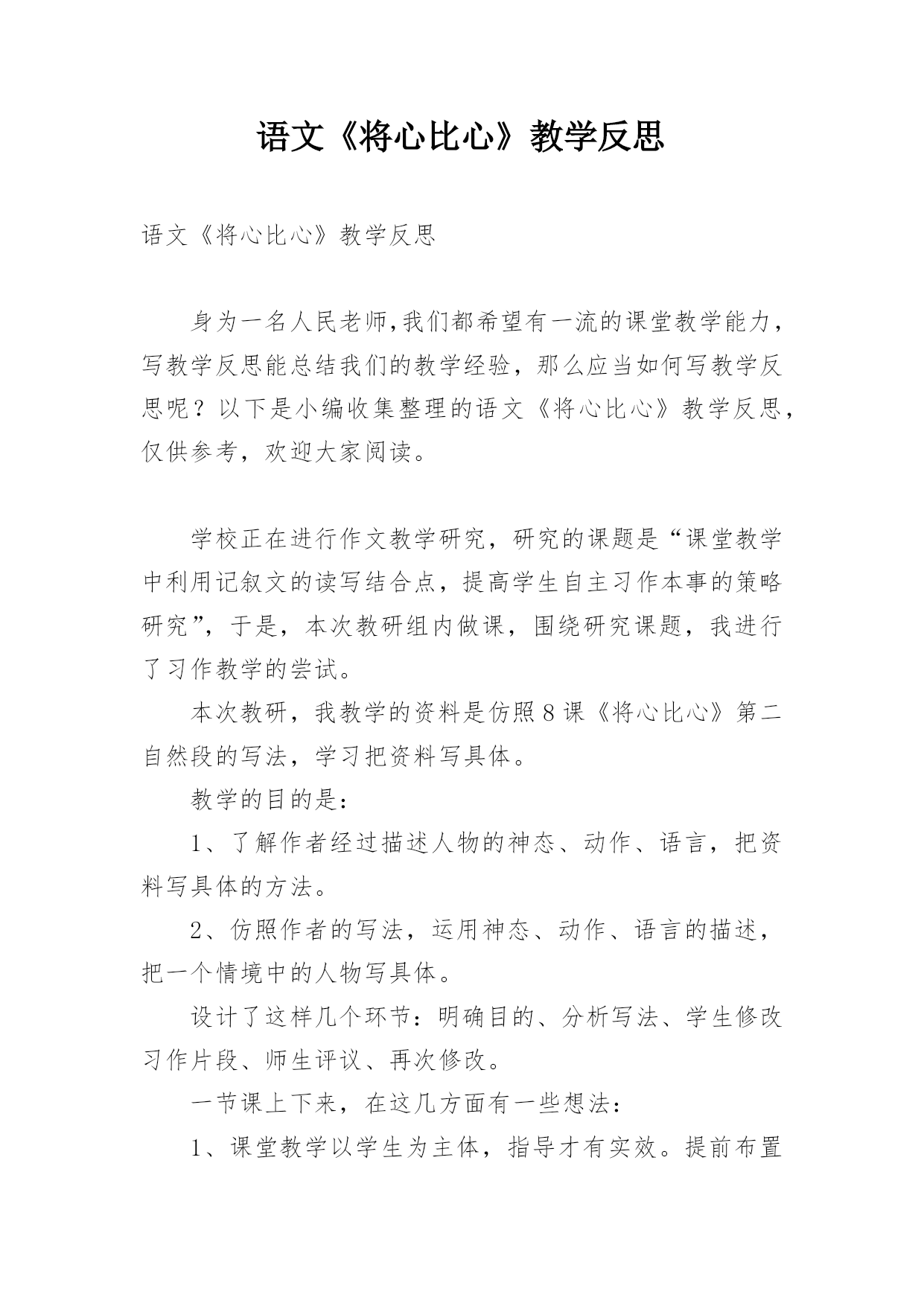 语文《将心比心》教学反思

语文《将心比心》教学反思

身为一名人民老师,我们都希望有一流的课堂教学能力，写教学反思能总结我们的教学经验，那么应当如何写教学反思呢？以下是小编收集整理的语文《将心比心》教学反思，仅供参考，欢迎大家阅读。

学校正在进行作文教学研究，研究的课题是“课堂教学中利用记叙文的读写结合点，提高学生自主习作本事的策略研究”，于是，本次教研组内做课，围绕研究课题，我进行了习作教学的尝试。

本次教研，我教学的资料是仿照8课《将心比心》第二自然段的写法，学习把资料写具体。

教学的目的是：

1、了解作者经过描述人物的神态、动作、语言，把资料写具体的方法。

2、仿照作者的写法，运用神态、动作、语言的描述，把一个情境中的人物写具体。

设计了这样几个环节：明确目的、分析写法、学生修改习作片段、师生评议、再次修改。

一节课上下来，在这几方面有一些想法：

1、课堂教学以学生为主体，指导才有实效。提前布置